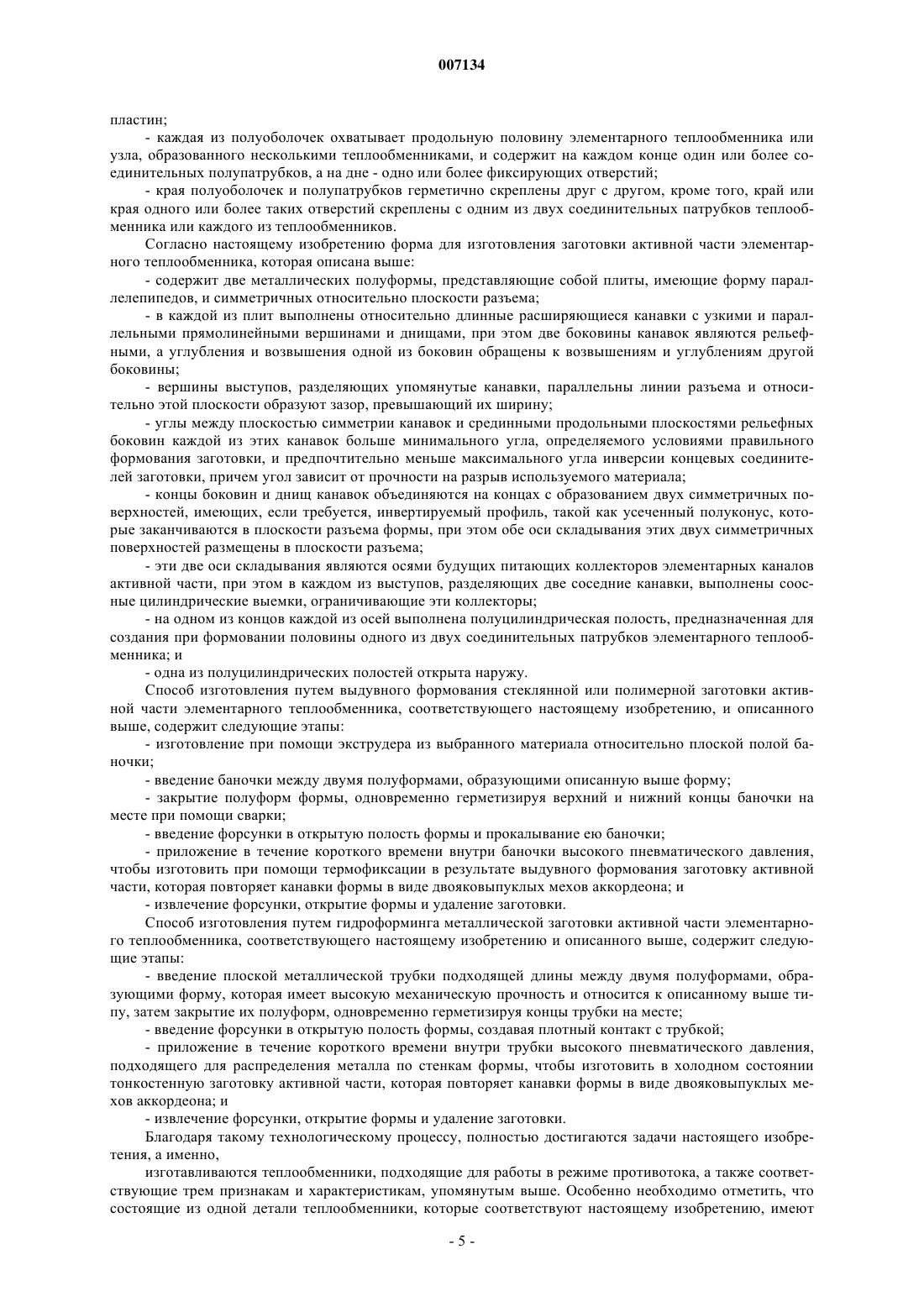 007134

пластин;

- каждая из полуоболочек охватывает продольную половину элементарного теплообменника или узла, образованного несколькими теплообменниками, и содержит на каждом конце один или более соединительных полупатрубков, а на дне - одно или более фиксирующих отверстий;

- края полуоболочек и полупатрубков герметично скреплены друг с другом, кроме того, край или края одного или более таких отверстий скреплены с одним из двух соединительных патрубков теплообменника или каждого из теплообменников.

Согласно настоящему изобретению форма для изготовления заготовки активной части элементарного теплообменника, которая описана выше:

- содержит две металлических полуформы, представляющие собой плиты, имеющие форму параллелепипедов, и симметричных относительно плоскости разъема;

- в каждой из плит выполнены относительно длинные расширяющиеся канавки с узкими и параллельными прямолинейными вершинами и днищами, при этом две боковины канавок являются рельефными, а углубления и возвышения одной из боковин обращены к возвышениям и углублениям другой боковины;

- вершины выступов, разделяющих упомянутые канавки, параллельны линии разъема и относительно этой плоскости образуют зазор, превышающий их ширину;

- углы между плоскостью симметрии канавок и срединными продольными плоскостями рельефных боковин каждой из этих канавок больше минимального угла, определяемого условиями правильного формования заготовки, и предпочтительно меньше максимального угла инверсии концевых соединителей заготовки, причем угол зависит от прочности на разрыв используемого материала;

- концы боковин и днищ канавок объединяются на концах с образованием двух симметричных поверхностей, имеющих, если требуется, инвертируемый профиль, такой как усеченный полуконус, которые заканчиваются в плоскости разъема формы, при этом обе оси складывания этих двух симметричных поверхностей размещены в плоскости разъема;

- эти две оси складывания являются осями будущих питающих коллекторов элементарных каналов активной части, при этом в каждом из выступов, разделяющих две соседние канавки, выполнены соосные цилиндрические выемки, ограничивающие эти коллекторы;

- на одном из концов каждой из осей выполнена полуцилиндрическая полость, предназначенная для создания при формовании половины одного из двух соединительных патрубков элементарного теплообменника; и

- одна из полуцилиндрических полостей открыта наружу.

Способ изготовления путем выдувного формования стеклянной или полимерной заготовки активной части элементарного теплообменника, соответствующего настоящему изобретению, и описанного выше, содержит следующие этапы:

- изготовление при помощи экструдера из выбранного материала относительно плоской полой баночки;

- введение баночки между двумя полуформами, образующими описанную выше форму;

- закрытие полуформ формы, одновременно герметизируя верхний и нижний концы баночки на месте при помощи сварки;

- введение форсунки в открытую полость формы и прокалывание ею баночки;

- приложение в течение короткого времени внутри баночки высокого пневматического давления, чтобы изготовить при помощи термофиксации в результате выдувного формования заготовку активной части, которая повторяет канавки формы в виде двояковыпуклых мехов аккордеона; и

- извлечение форсунки, открытие формы и удаление заготовки.

Способ изготовления путем гидроформинга металлической заготовки активной части элементарного теплообменника, соответствующего настоящему изобретению и описанного выше, содержит следующие этапы:

- введение плоской металлической трубки подходящей длины между двумя полуформами, образующими форму, которая имеет высокую механическую прочность и относится к описанному выше типу, затем закрытие их полуформ, одновременно герметизируя концы трубки на месте;

- введение форсунки в открытую полость формы, создавая плотный контакт с трубкой;

- приложение в течение короткого времени внутри трубки высокого пневматического давления, подходящего для распределения металла по стенкам формы, чтобы изготовить в холодном состоянии тонкостенную заготовку активной части, которая повторяет канавки формы в виде двояковыпуклых мехов аккордеона; и

- извлечение форсунки, открытие формы и удаление заготовки.

Благодаря такому технологическому процессу, полностью достигаются задачи настоящего изобретения, а именно,

изготавливаются теплообменники, подходящие для работы в режиме противотока, а также соответствующие трем признакам и характеристикам, упомянутым выше. Особенно необходимо отметить, что состоящие из одной детали теплообменники, которые соответствуют настоящему изобретению, имеют

- 5 -